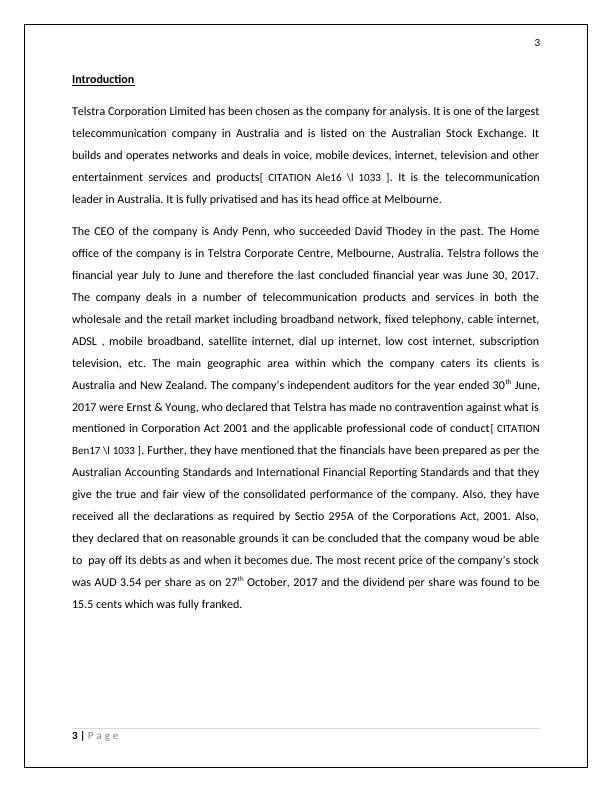 3

Introduction

Telstra Corporation Limited has been chosen as the company for analysis. It is one of the largest telecommunication company in Australia and is listed on the Australian Stock Exchange. It builds and operates networks and deals in voice, mobile devices, internet, television and other entertainment services and products[ CITATION Ale16 \l 1033 ]. It is the telecommunication leader in Australia. It is fully privatised and has its head office at Melbourne.

The CEO of the company is Andy Penn, who succeeded David Thodey in the past. The Home office of the company is in Telstra Corporate Centre, Melbourne, Australia. Telstra follows the financial year July to June and therefore the last concluded financial year was June 30, 2017. The company deals in a number of telecommunication products and services in both the wholesale and the retail market including broadband network, fixed telephony, cable internet, ADSL , mobile broadband, satellite internet, dial up internet, low cost internet, subscription television, etc. The main geographic area within which the company caters its clients is Australia and New Zealand. The company's independent auditors for the year ended 30$^{th}$ June, 2017 were Ernst & Young, who declared that Telstra has made no contravention against what is mentioned in Corporation Act 2001 and the applicable professional code of conduct[ CITATION Ben17 \l 1033 ]. Further, they have mentioned that the financials have been prepared as per the Australian Accounting Standards and International Financial Reporting Standards and that they give the true and fair view of the consolidated performance of the company. Also, they have received all the declarations as required by Sectio 295A of the Corporations Act, 2001. Also, they declared that on reasonable grounds it can be concluded that the company woud be able to pay off its debts as and when it becomes due. The most recent price of the company's stock was AUD 3.54 per share as on 27$^{th}$ October, 2017 and the dividend per share was found to be 15.5 cents which was fully franked.

3 | P a g e